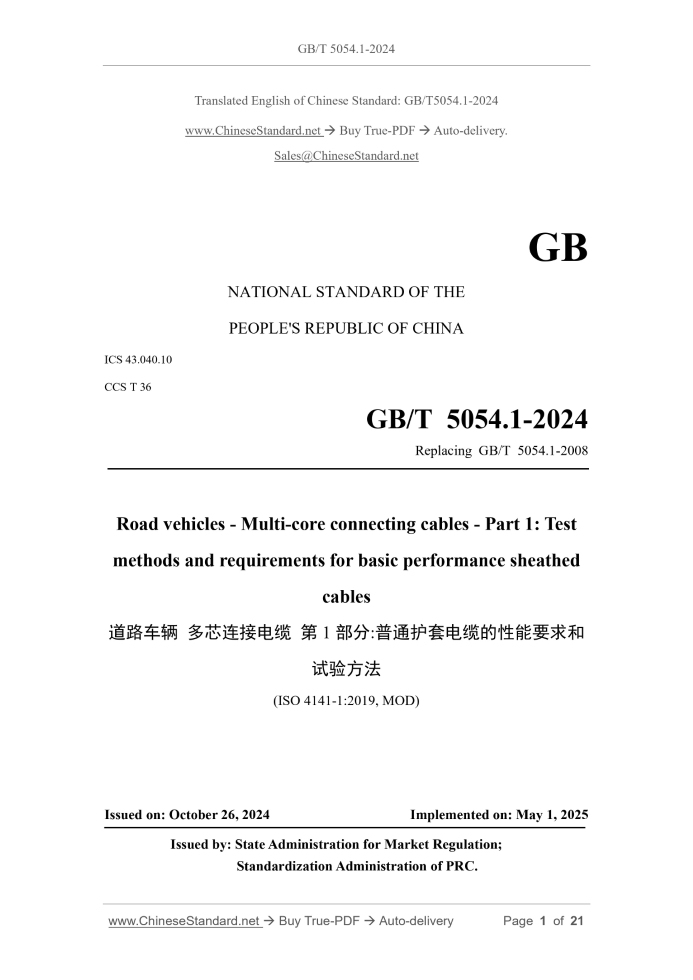 GB/T 5054.1-2024

Translated English of Chinese Standard: GB/T5054.1-2024

www.ChineseStandard.net → Buy True-PDF → Auto-delivery.

Sales@ChineseStandard.net

GB

NATIONAL STANDARD OF THE

PEOPLE'S REPUBLIC OF CHINA

ICS 43.040.10

CCS T 36

GB/T 5054.1-2024

Replacing GB/T 5054.1-2008

Road vehicles - Multi-core connecting cables - Part 1: Test methods and requirements for basic performance sheathed cables

道路车辆 多芯连接电缆 第 1 部分:普通护套电缆的性能要求和试验方法

(ISO 4141-1:2019, MOD)

Issued on: October 26, 2024

Implemented on: May 1, 2025

Issued by: State Administration for Market Regulation;
Standardization Administration of PRC.

www.ChineseStandard.net → Buy True-PDF → Auto-delivery

Page 1 of 21